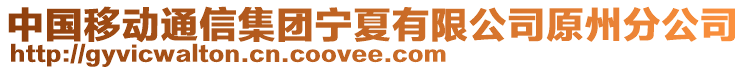 中国移动通信集团宁夏有限公司原州分公司
http://gyvicwalton.cn.coovee.com